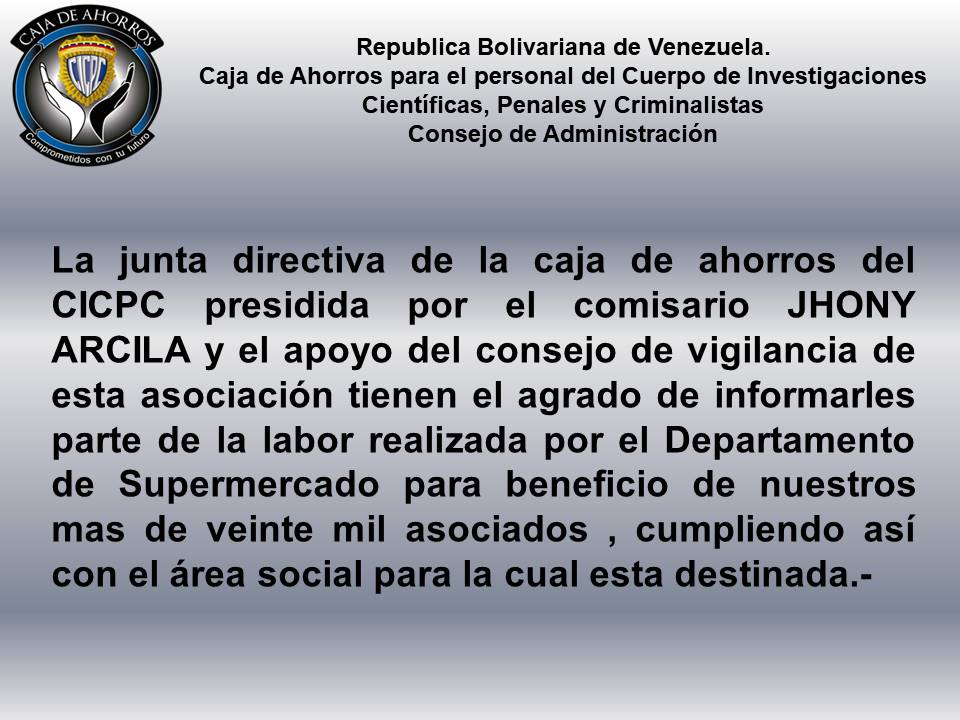 CAJA DE AHORROS
CICPC
Comprometidos con tu futuro

Republica Bolivariana de Venezuela.
Caja de Ahorros para el personal del Cuerpo de Investigaciones Científicas, Penales y Criminalistas
Consejo de Administración

La junta directiva de la caja de ahorros del CICPC presidida por el comisario JHONY ARCILA y el apoyo del consejo de vigilancia de esta asociación tienen el agrado de informarles parte de la labor realizada por el Departamento de Supermercado para beneficio de nuestros mas de veinte mil asociados , cumpliendo así con el área social para la cual esta destinada.-